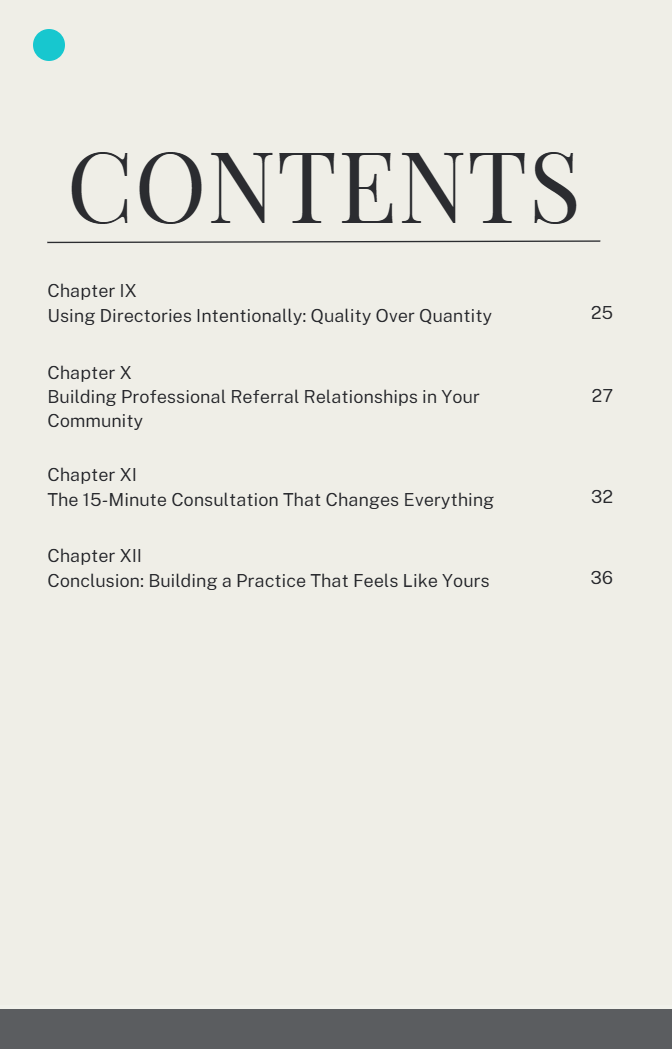 CONTENTS

Chapter IX
Using Directories Intentionally: Quality Over Quantity 25

Chapter X
Building Professional Referral Relationships in Your Community 27

Chapter XI
The 15-Minute Consultation That Changes Everything 32

Chapter XII
Conclusion: Building a Practice That Feels Like Yours 36